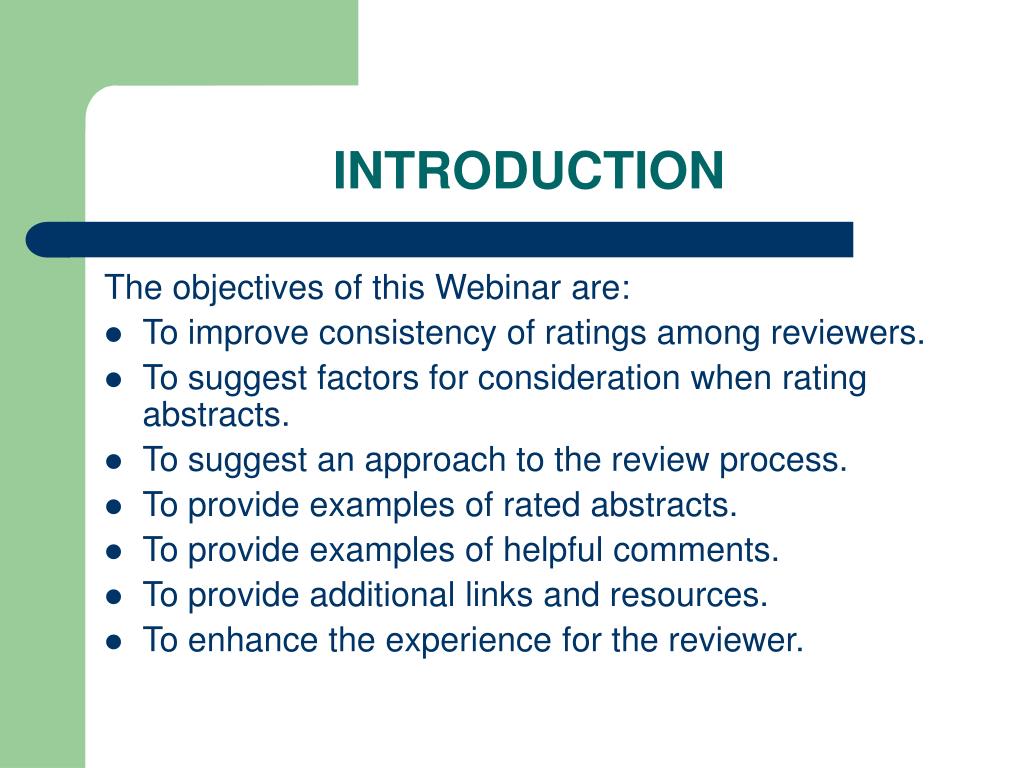 INTRODUCTION

The objectives of this Webinar are:
- To improve consistency of ratings among reviewers.
- To suggest factors for consideration when rating abstracts.
- To suggest an approach to the review process.
- To provide examples of rated abstracts.
- To provide examples of helpful comments.
- To provide additional links and resources.
- To enhance the experience for the reviewer.